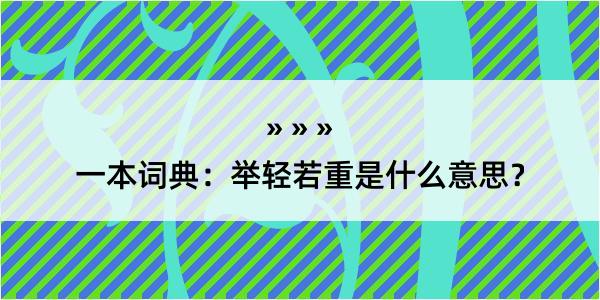 » » »

一本词典：举轻若重是什么意思？